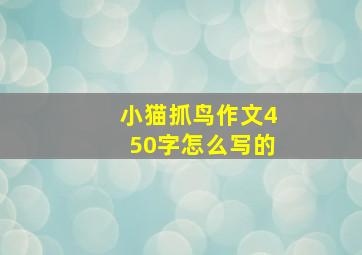 小猫抓鸟作文450字怎么写的